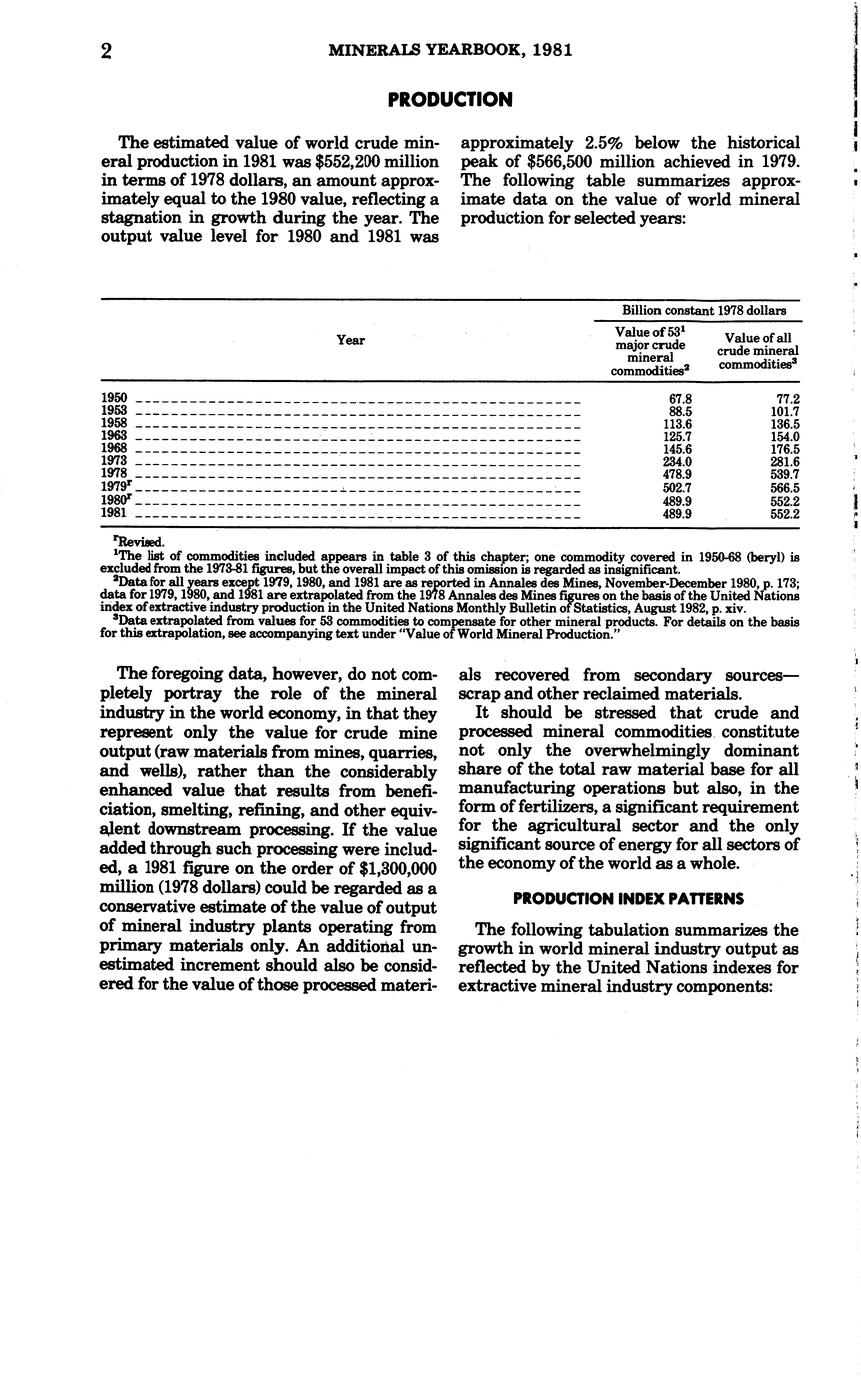 2 MINERALS YEARBOOK, 1981

PRODUCTION

The estimated value of world crude mineral production in 1981 was $552,200 million in terms of 1978 dollars, an amount approximately equal to the 1980 value, reflecting a stagnation in growth during the year. The output value level for 1980 and 1981 was approximately 2.5% below the historical peak of $566,500 million achieved in 1979. The following table summarizes approximate data on the value of world mineral production for selected years:

| Year | Billion constant 1978 dollars: Value of 53$^1$ major crude mineral commodities$^2$ | Billion constant 1978 dollars: Value of all crude mineral commodities$^3$ |
|---|---|---|
| 1950 | 67.8 | 77.2 |
| 1953 | 88.5 | 101.7 |
| 1958 | 113.6 | 136.5 |
| 1963 | 125.7 | 154.0 |
| 1968 | 145.6 | 176.5 |
| 1973 | 234.0 | 281.6 |
| 1978 | 478.9 | 539.7 |
| 1979$^r$ | 502.7 | 566.5 |
| 1980$^r$ | 489.9 | 552.2 |
| 1981 | 489.9 | 552.2 |

$^r$Revised.
$^1$The list of commodities included appears in table 3 of this chapter; one commodity covered in 1950-68 (beryl) is excluded from the 1973-81 figures, but the overall impact of this omission is regarded as insignificant.
$^2$Data for all years except 1979, 1980, and 1981 are as reported in Annales des Mines, November-December 1980, p. 173; data for 1979, 1980, and 1981 are extrapolated from the 1978 Annales des Mines figures on the basis of the United Nations index of extractive industry production in the United Nations Monthly Bulletin of Statistics, August 1982, p. xiv.
$^3$Data extrapolated from values for 53 commodities to compensate for other mineral products. For details on the basis for this extrapolation, see accompanying text under "Value of World Mineral Production."

The foregoing data, however, do not completely portray the role of the mineral industry in the world economy, in that they represent only the value for crude mine output (raw materials from mines, quarries, and wells), rather than the considerably enhanced value that results from beneficiation, smelting, refining, and other equivalent downstream processing. If the value added through such processing were included, a 1981 figure on the order of $1,300,000 million (1978 dollars) could be regarded as a conservative estimate of the value of output of mineral industry plants operating from primary materials only. An additional unestimated increment should also be considered for the value of those processed materials recovered from secondary sources—scrap and other reclaimed materials.

It should be stressed that crude and processed mineral commodities constitute not only the overwhelmingly dominant share of the total raw material base for all manufacturing operations but also, in the form of fertilizers, a significant requirement for the agricultural sector and the only significant source of energy for all sectors of the economy of the world as a whole.

PRODUCTION INDEX PATTERNS

The following tabulation summarizes the growth in world mineral industry output as reflected by the United Nations indexes for extractive mineral industry components: